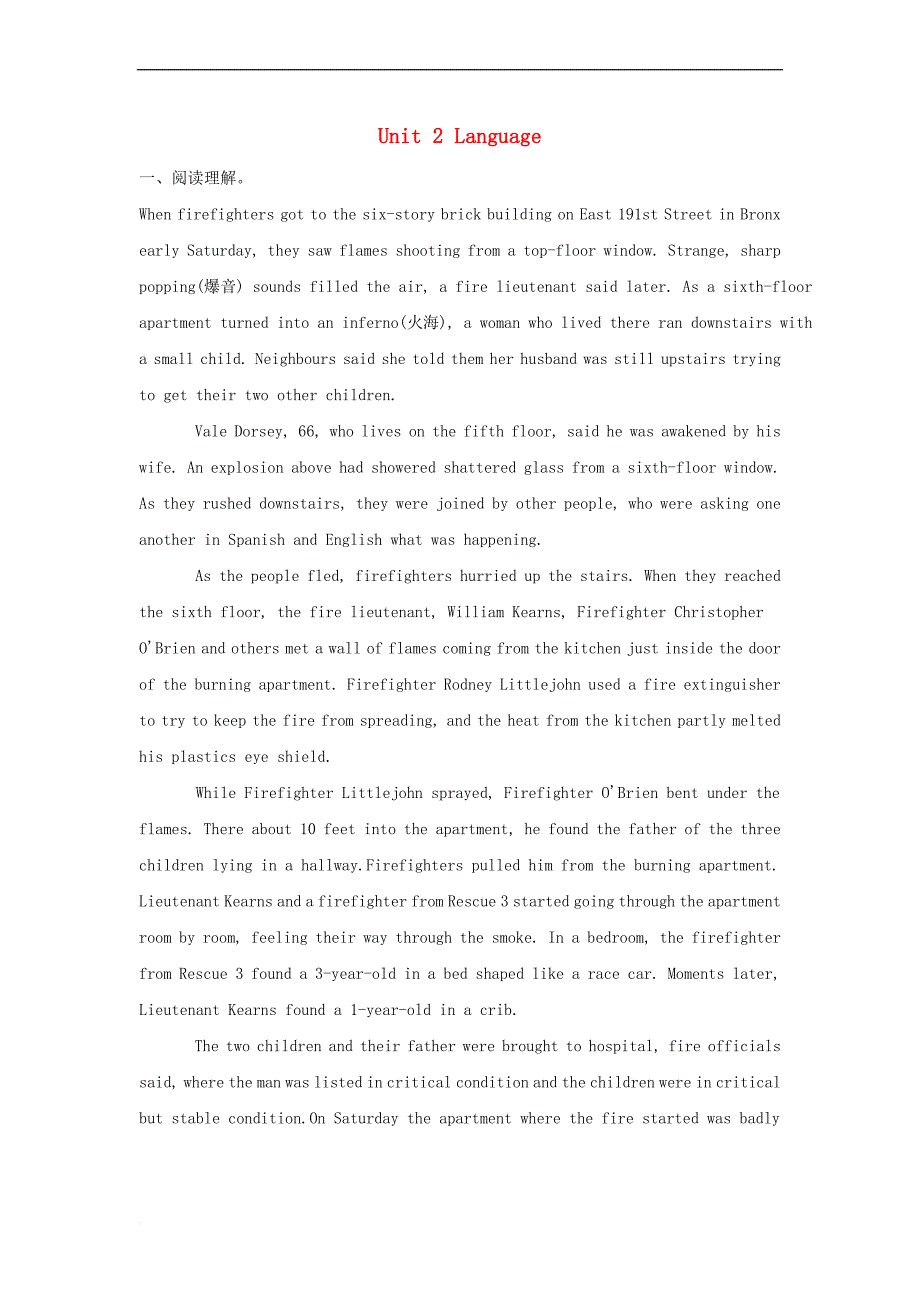 Unit 2 Language

一、阅读理解。

When firefighters got to the six-story brick building on East 191st Street in Bronx early Saturday, they saw flames shooting from a top-floor window. Strange, sharp popping(爆音) sounds filled the air, a fire lieutenant said later. As a sixth-floor apartment turned into an inferno(火海), a woman who lived there ran downstairs with a small child. Neighbours said she told them her husband was still upstairs trying to get their two other children.

Vale Dorsey, 66, who lives on the fifth floor, said he was awakened by his wife. An explosion above had showered shattered glass from a sixth-floor window. As they rushed downstairs, they were joined by other people, who were asking one another in Spanish and English what was happening.

As the people fled, firefighters hurried up the stairs. When they reached the sixth floor, the fire lieutenant, William Kearns, Firefighter Christopher O'Brien and others met a wall of flames coming from the kitchen just inside the door of the burning apartment. Firefighter Rodney Littlejohn used a fire extinguisher to try to keep the fire from spreading, and the heat from the kitchen partly melted his plastics eye shield.

While Firefighter Littlejohn sprayed, Firefighter O'Brien bent under the flames. There about 10 feet into the apartment, he found the father of the three children lying in a hallway.Firefighters pulled him from the burning apartment. Lieutenant Kearns and a firefighter from Rescue 3 started going through the apartment room by room, feeling their way through the smoke. In a bedroom, the firefighter from Rescue 3 found a 3-year-old in a bed shaped like a race car. Moments later, Lieutenant Kearns found a 1-year-old in a crib.

The two children and their father were brought to hospital, fire officials said, where the man was listed in critical condition and the children were in critical but stable condition.On Saturday the apartment where the fire started was badly